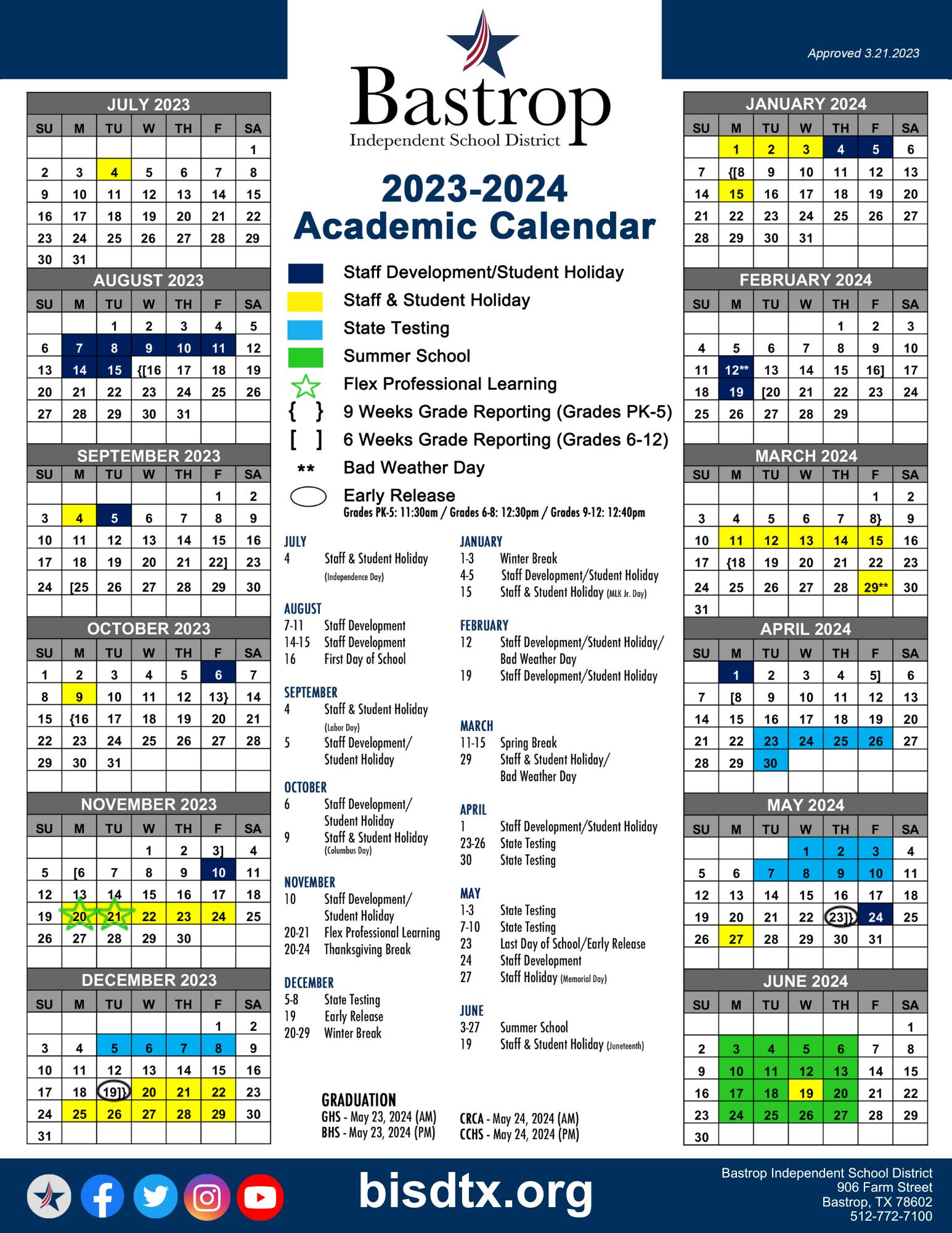 Approved 3.21.2023

Bastrop
Independent School District

2023-2024
Academic Calendar

JULY 2023

| SU | M | TU | W | TH | F | SA |
|---|---|---|---|---|---|---|
| | | | | | | 1 |
| 2 | 3 | 4 | 5 | 6 | 7 | 8 |
| 9 | 10 | 11 | 12 | 13 | 14 | 15 |
| 16 | 17 | 18 | 19 | 20 | 21 | 22 |
| 23 | 24 | 25 | 26 | 27 | 28 | 29 |
| 30 | 31 | | | | | |

AUGUST 2023

| SU | M | TU | W | TH | F | SA |
|---|---|---|---|---|---|---|
| | | 1 | 2 | 3 | 4 | 5 |
| 6 | 7 | 8 | 9 | 10 | 11 | 12 |
| 13 | 14 | 15 | {[16 | 17 | 18 | 19 |
| 20 | 21 | 22 | 23 | 24 | 25 | 26 |
| 27 | 28 | 29 | 30 | 31 | | |

SEPTEMBER 2023

| SU | M | TU | W | TH | F | SA |
|---|---|---|---|---|---|---|
| | | | | | 1 | 2 |
| 3 | 4 | 5 | 6 | 7 | 8 | 9 |
| 10 | 11 | 12 | 13 | 14 | 15 | 16 |
| 17 | 18 | 19 | 20 | 21 | 22] | 23 |
| 24 | [25 | 26 | 27 | 28 | 29 | 30 |

OCTOBER 2023

| SU | M | TU | W | TH | F | SA |
|---|---|---|---|---|---|---|
| 1 | 2 | 3 | 4 | 5 | 6 | 7 |
| 8 | 9 | 10 | 11 | 12 | 13} | 14 |
| 15 | {16 | 17 | 18 | 19 | 20 | 21 |
| 22 | 23 | 24 | 25 | 26 | 27 | 28 |
| 29 | 30 | 31 | | | | |

NOVEMBER 2023

| SU | M | TU | W | TH | F | SA |
|---|---|---|---|---|---|---|
| | | | 1 | 2 | 3] | 4 |
| 5 | [6 | 7 | 8 | 9 | 10 | 11 |
| 12 | 13 | 14 | 15 | 16 | 17 | 18 |
| 19 | 20 | 21 | 22 | 23 | 24 | 25 |
| 26 | 27 | 28 | 29 | 30 | | |

DECEMBER 2023

| SU | M | TU | W | TH | F | SA |
|---|---|---|---|---|---|---|
| | | | | | 1 | 2 |
| 3 | 4 | 5 | 6 | 7 | 8 | 9 |
| 10 | 11 | 12 | 13 | 14 | 15 | 16 |
| 17 | 18 | 19]} | 20 | 21 | 22 | 23 |
| 24 | 25 | 26 | 27 | 28 | 29 | 30 |
| 31 | | | | | | |

Staff Development/Student Holiday
Staff & Student Holiday
State Testing
Summer School
Flex Professional Learning
{ } 9 Weeks Grade Reporting (Grades PK-5)
[ ] 6 Weeks Grade Reporting (Grades 6-12)
** Bad Weather Day
Early Release
Grades PK-5: 11:30am / Grades 6-8: 12:30pm / Grades 9-12: 12:40pm

JULY
4 Staff & Student Holiday (Independence Day)

AUGUST
7-11 Staff Development
14-15 Staff Development
16 First Day of School

SEPTEMBER
4 Staff & Student Holiday (Labor Day)
5 Staff Development/ Student Holiday

OCTOBER
6 Staff Development/ Student Holiday
9 Staff & Student Holiday (Columbus Day)

NOVEMBER
10 Staff Development/ Student Holiday
20-21 Flex Professional Learning
20-24 Thanksgiving Break

DECEMBER
5-8 State Testing
19 Early Release
20-29 Winter Break

JANUARY
1-3 Winter Break
4-5 Staff Development/Student Holiday
15 Staff & Student Holiday (MLK Jr. Day)

FEBRUARY
12 Staff Development/Student Holiday/ Bad Weather Day
19 Staff Development/Student Holiday

MARCH
11-15 Spring Break
29 Staff & Student Holiday/ Bad Weather Day

APRIL
1 Staff Development/Student Holiday
23-26 State Testing
30 State Testing

MAY
1-3 State Testing
7-10 State Testing
23 Last Day of School/Early Release
24 Staff Development
27 Staff Holiday (Memorial Day)

JUNE
3-27 Summer School
19 Staff & Student Holiday (Juneteenth)

GRADUATION
GHS - May 23, 2024 (AM)
BHS - May 23, 2024 (PM)
CRCA - May 24, 2024 (AM)
CCHS - May 24, 2024 (PM)

JANUARY 2024

| SU | M | TU | W | TH | F | SA |
|---|---|---|---|---|---|---|
| | 1 | 2 | 3 | 4 | 5 | 6 |
| 7 | {[8 | 9 | 10 | 11 | 12 | 13 |
| 14 | 15 | 16 | 17 | 18 | 19 | 20 |
| 21 | 22 | 23 | 24 | 25 | 26 | 27 |
| 28 | 29 | 30 | 31 | | | |

FEBRUARY 2024

| SU | M | TU | W | TH | F | SA |
|---|---|---|---|---|---|---|
| | | | | 1 | 2 | 3 |
| 4 | 5 | 6 | 7 | 8 | 9 | 10 |
| 11 | 12** | 13 | 14 | 15 | 16] | 17 |
| 18 | 19 | [20 | 21 | 22 | 23 | 24 |
| 25 | 26 | 27 | 28 | 29 | | |

MARCH 2024

| SU | M | TU | W | TH | F | SA |
|---|---|---|---|---|---|---|
| | | | | | 1 | 2 |
| 3 | 4 | 5 | 6 | 7 | 8} | 9 |
| 10 | 11 | 12 | 13 | 14 | 15 | 16 |
| 17 | {18 | 19 | 20 | 21 | 22 | 23 |
| 24 | 25 | 26 | 27 | 28 | 29** | 30 |
| 31 | | | | | | |

APRIL 2024

| SU | M | TU | W | TH | F | SA |
|---|---|---|---|---|---|---|
| | 1 | 2 | 3 | 4 | 5] | 6 |
| 7 | [8 | 9 | 10 | 11 | 12 | 13 |
| 14 | 15 | 16 | 17 | 18 | 19 | 20 |
| 21 | 22 | 23 | 24 | 25 | 26 | 27 |
| 28 | 29 | 30 | | | | |

MAY 2024

| SU | M | TU | W | TH | F | SA |
|---|---|---|---|---|---|---|
| | | | 1 | 2 | 3 | 4 |
| 5 | 6 | 7 | 8 | 9 | 10 | 11 |
| 12 | 13 | 14 | 15 | 16 | 17 | 18 |
| 19 | 20 | 21 | 22 | 23]} | 24 | 25 |
| 26 | 27 | 28 | 29 | 30 | 31 | |

JUNE 2024

| SU | M | TU | W | TH | F | SA |
|---|---|---|---|---|---|---|
| | | | | | | 1 |
| 2 | 3 | 4 | 5 | 6 | 7 | 8 |
| 9 | 10 | 11 | 12 | 13 | 14 | 15 |
| 16 | 17 | 18 | 19 | 20 | 21 | 22 |
| 23 | 24 | 25 | 26 | 27 | 28 | 29 |
| 30 | | | | | | |

bisdtx.org

Bastrop Independent School District
906 Farm Street
Bastrop, TX 78602
512-772-7100